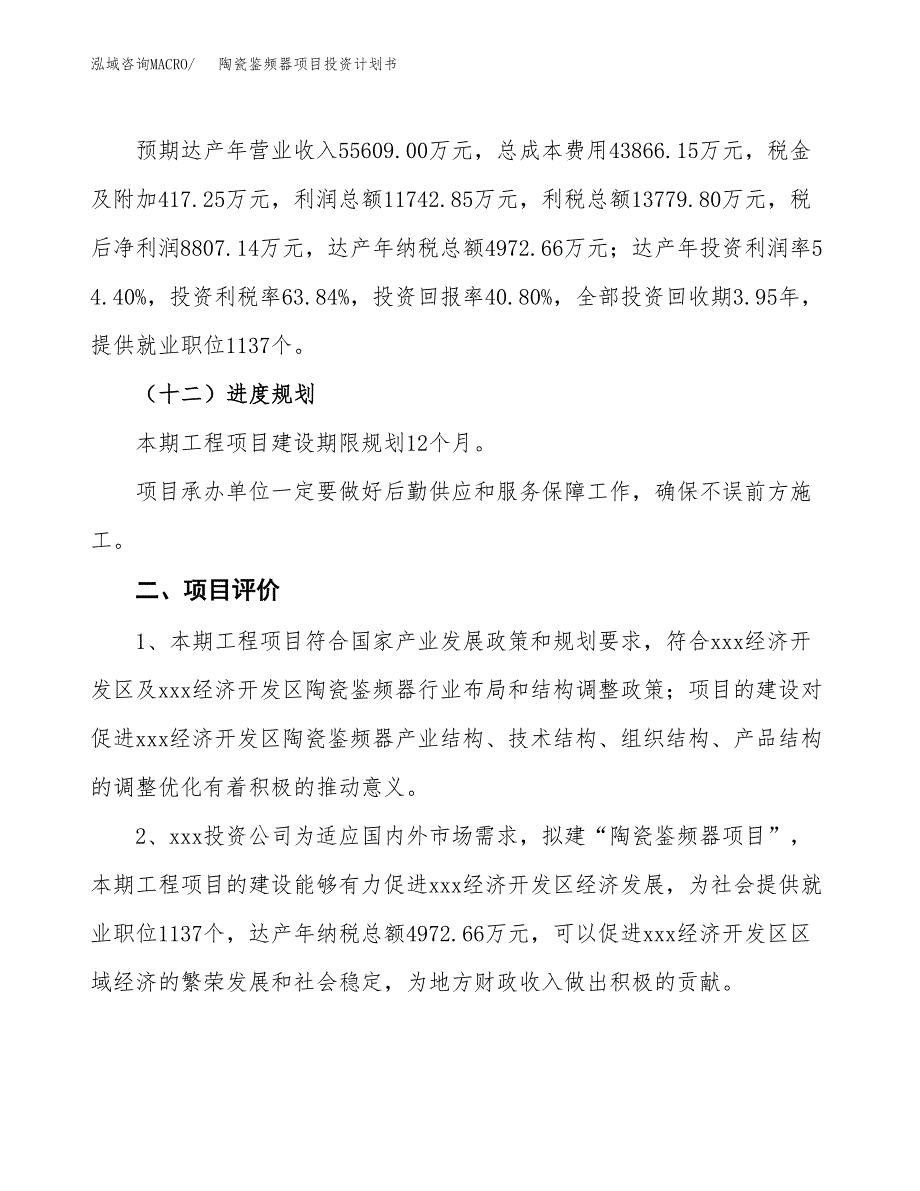 泓域咨询MACRO/　陶瓷鉴频器项目投资计划书

预期达产年营业收入55609.00万元，总成本费用43866.15万元，税金及附加417.25万元，利润总额11742.85万元，利税总额13779.80万元，税后净利润8807.14万元，达产年纳税总额4972.66万元；达产年投资利润率54.40%，投资利税率63.84%，投资回报率40.80%，全部投资回收期3.95年，提供就业职位1137个。

（十二）进度规划

本期工程项目建设期限规划12个月。

项目承办单位一定要做好后勤供应和服务保障工作，确保不误前方施工。

二、项目评价

1、本期工程项目符合国家产业发展政策和规划要求，符合xxx经济开发区及xxx经济开发区陶瓷鉴频器行业布局和结构调整政策；项目的建设对促进xxx经济开发区陶瓷鉴频器产业结构、技术结构、组织结构、产品结构的调整优化有着积极的推动意义。

2、xxx投资公司为适应国内外市场需求，拟建“陶瓷鉴频器项目”，本期工程项目的建设能够有力促进xxx经济开发区经济发展，为社会提供就业职位1137个，达产年纳税总额4972.66万元，可以促进xxx经济开发区区域经济的繁荣发展和社会稳定，为地方财政收入做出积极的贡献。